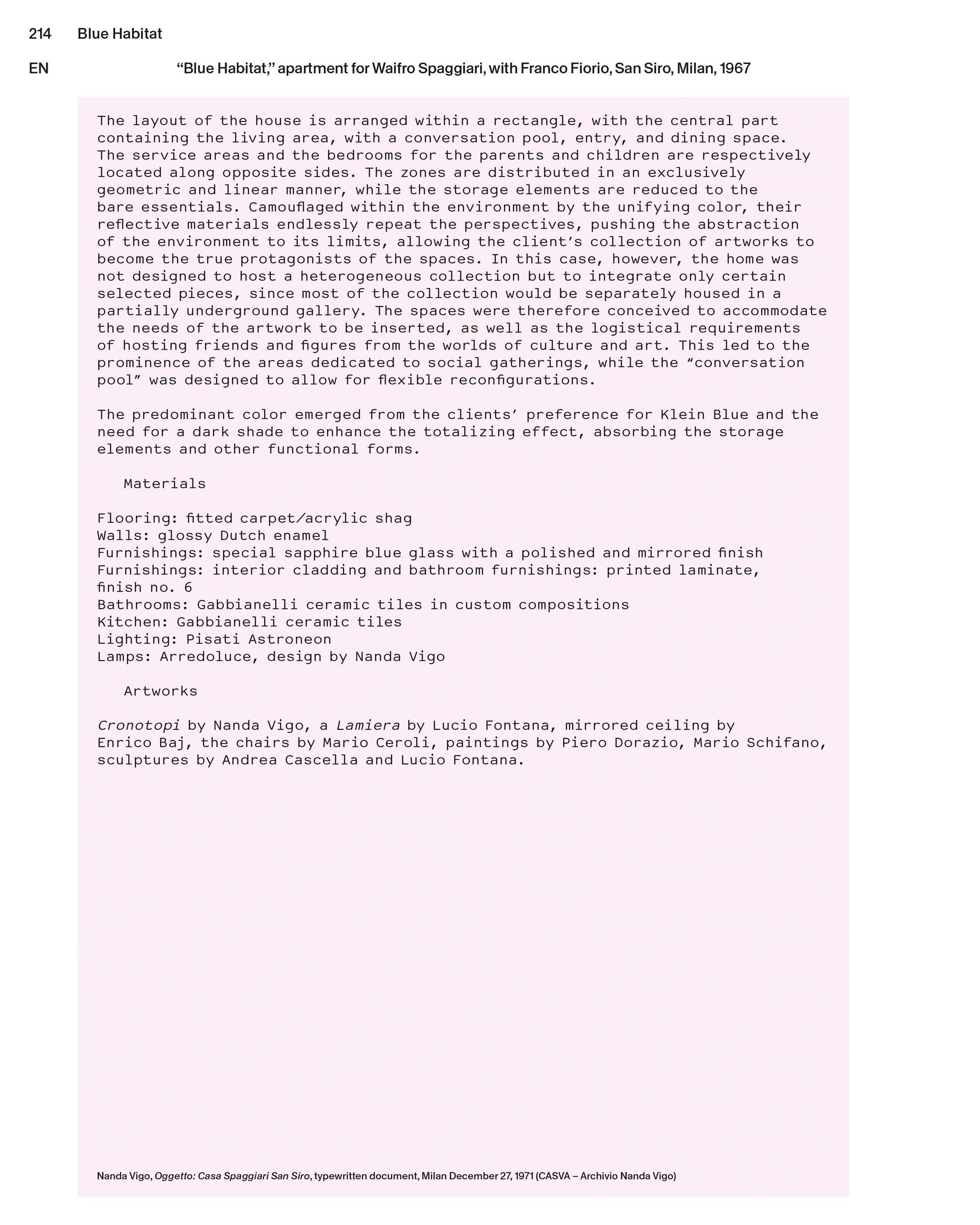 214 Blue Habitat

EN "Blue Habitat," apartment for Waifro Spaggiari, with Franco Fiorio, San Siro, Milan, 1967

The layout of the house is arranged within a rectangle, with the central part containing the living area, with a conversation pool, entry, and dining space. The service areas and the bedrooms for the parents and children are respectively located along opposite sides. The zones are distributed in an exclusively geometric and linear manner, while the storage elements are reduced to the bare essentials. Camouflaged within the environment by the unifying color, their reflective materials endlessly repeat the perspectives, pushing the abstraction of the environment to its limits, allowing the client's collection of artworks to become the true protagonists of the spaces. In this case, however, the home was not designed to host a heterogeneous collection but to integrate only certain selected pieces, since most of the collection would be separately housed in a partially underground gallery. The spaces were therefore conceived to accommodate the needs of the artwork to be inserted, as well as the logistical requirements of hosting friends and figures from the worlds of culture and art. This led to the prominence of the areas dedicated to social gatherings, while the "conversation pool" was designed to allow for flexible reconfigurations.

The predominant color emerged from the clients' preference for Klein Blue and the need for a dark shade to enhance the totalizing effect, absorbing the storage elements and other functional forms.

Materials

Flooring: fitted carpet/acrylic shag
Walls: glossy Dutch enamel
Furnishings: special sapphire blue glass with a polished and mirrored finish
Furnishings: interior cladding and bathroom furnishings: printed laminate, finish no. 6
Bathrooms: Gabbianelli ceramic tiles in custom compositions
Kitchen: Gabbianelli ceramic tiles
Lighting: Pisati Astroneon
Lamps: Arredoluce, design by Nanda Vigo

Artworks

Cronotopi by Nanda Vigo, a Lamiera by Lucio Fontana, mirrored ceiling by Enrico Baj, the chairs by Mario Ceroli, paintings by Piero Dorazio, Mario Schifano, sculptures by Andrea Cascella and Lucio Fontana.

Nanda Vigo, Oggetto: Casa Spaggiari San Siro, typewritten document, Milan December 27, 1971 (CASVA – Archivio Nanda Vigo)